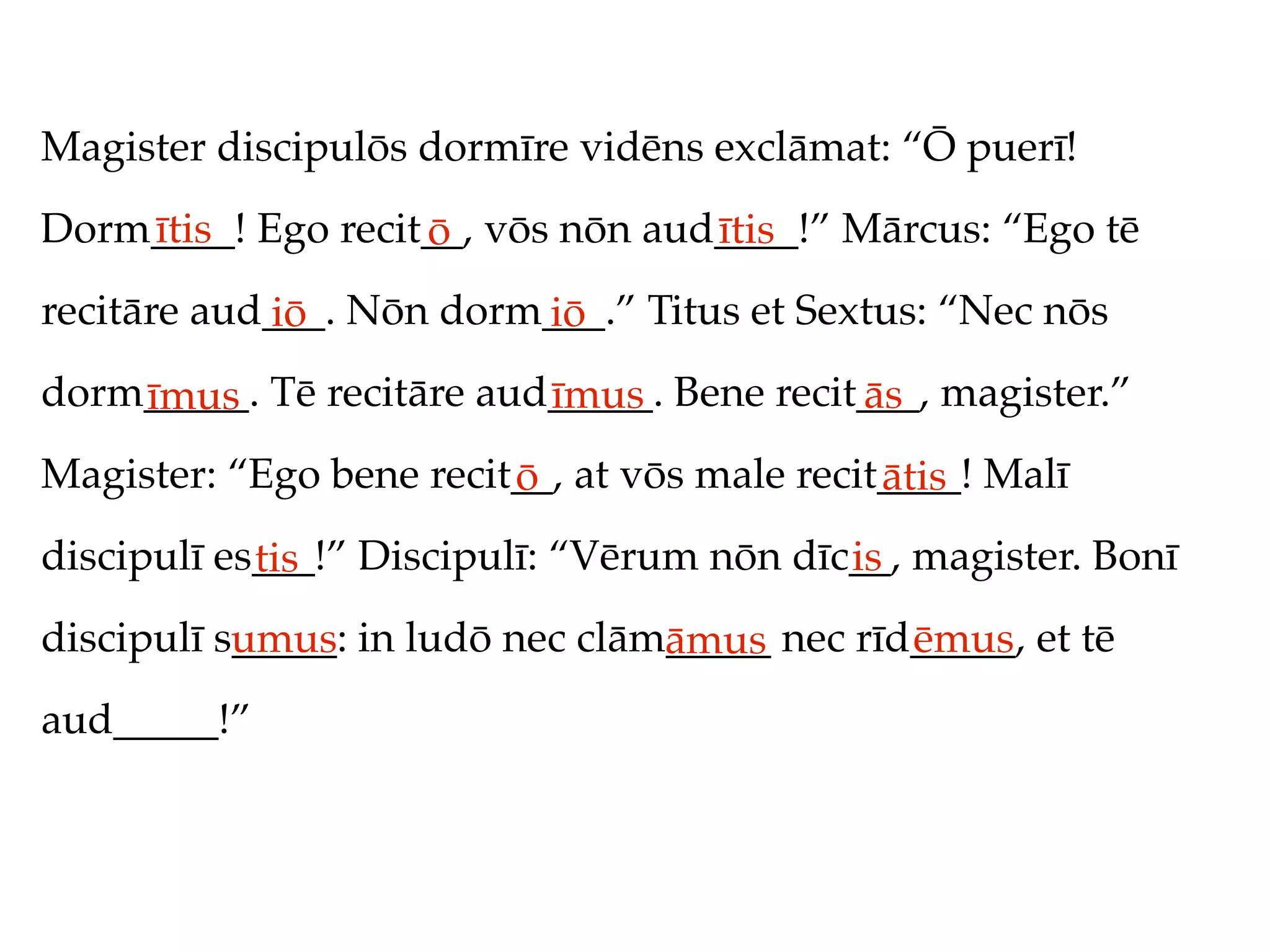 Magister discipulōs dormīre vidēns exclāmat: “Ō puerī! Dormītis! Ego recitō, vōs nōn audītis!” Mārcus: “Ego tē recitāre audiō. Nōn dormiō.” Titus et Sextus: “Nec nōs dormīmus. Tē recitāre audīmus. Bene recitās, magister.” Magister: “Ego bene recitō, at vōs male recitātis! Malī discipulī estis!” Discipulī: “Vērum nōn dīcis, magister. Bonī discipulī sumus: in ludō nec clāmāmus nec rīdēmus, et tē aud_____!”